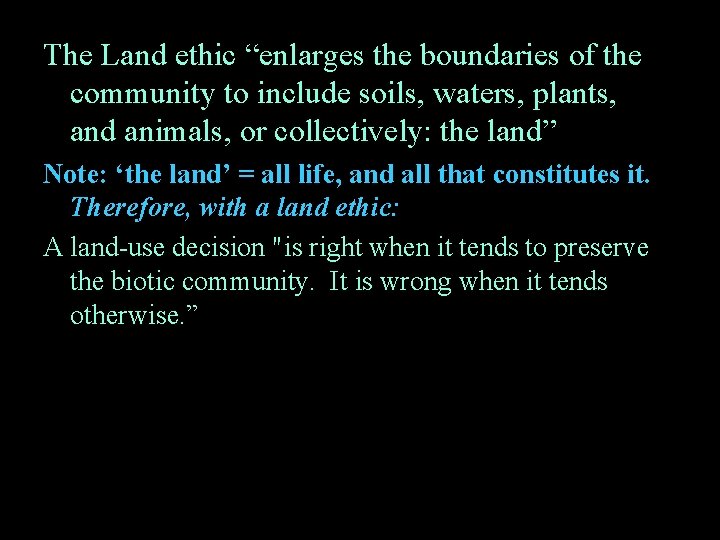 The Land ethic “enlarges the boundaries of the community to include soils, waters, plants, and animals, or collectively: the land”

Note: ‘the land’ = all life, and all that constitutes it. Therefore, with a land ethic:

A land-use decision "is right when it tends to preserve the biotic community. It is wrong when it tends otherwise.”